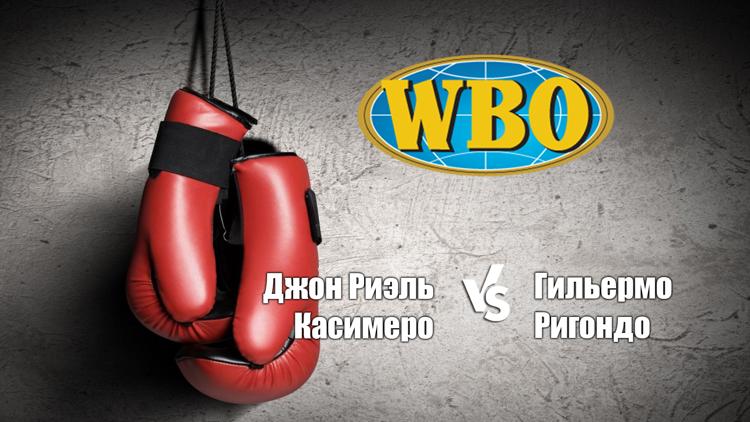 WBO

Джон Риэль Касимеро

VS

Гильермо Ригондо